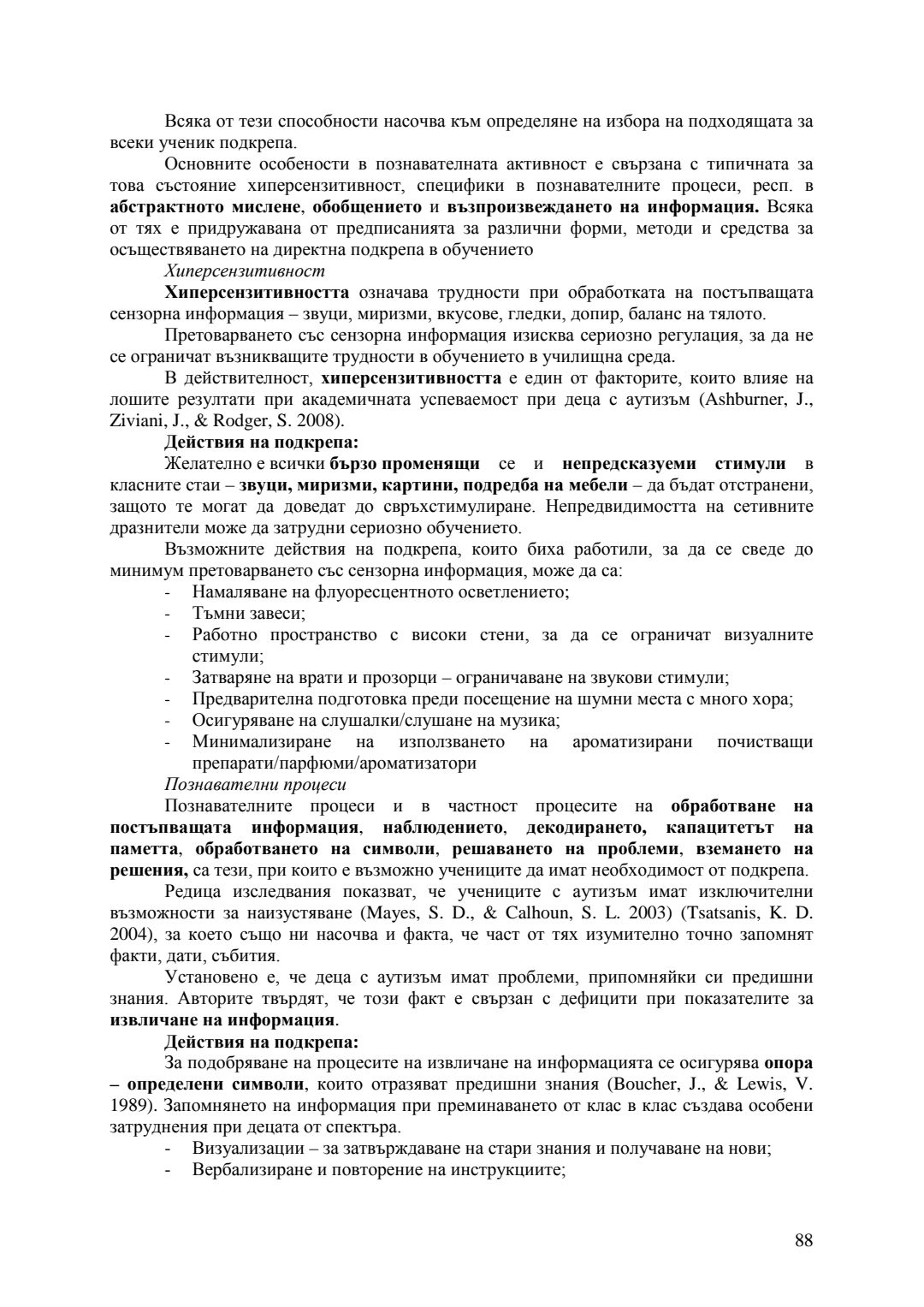 Всяка от тези способности насочва към определяне на избора на подходящата за всеки ученик подкрепа.

Основните особености в познавателната активност е свързана с типичната за това състояние хиперсензитивност, специфики в познавателните процеси, респ. в абстрактното мислене, обобщението и възпроизвеждането на информация. Всяка от тях е придружавана от предписанията за различни форми, методи и средства за осъществяването на директна подкрепа в обучението

Хиперсензитивност

Хиперсензитивността означава трудности при обработката на постъпващата сензорна информация – звуци, миризми, вкусове, гледки, допир, баланс на тялото.

Претоварването със сензорна информация изисква сериозно регулация, за да не се ограничат възникващите трудности в обучението в училищна среда.

В действителност, хиперсензитивността е един от факторите, които влияе на лошите резултати при академичната успеваемост при деца с аутизъм (Ashburner, J., Ziviani, J., & Rodger, S. 2008).

Действия на подкрепа:

Желателно е всички бързо променящи се и непредсказуеми стимули в класните стаи – звуци, миризми, картини, подредба на мебели – да бъдат отстранени, защото те могат да доведат до свръхстимулиране. Непредвидимостта на сетивните дразнители може да затрудни сериозно обучението.

Възможните действия на подкрепа, които биха работили, за да се сведе до минимум претоварването със сензорна информация, може да са:
- Намаляване на флуоресцентното осветлението;
- Тъмни завеси;
- Работно пространство с високи стени, за да се ограничат визуалните стимули;
- Затваряне на врати и прозорци – ограничаване на звукови стимули;
- Предварителна подготовка преди посещение на шумни места с много хора;
- Осигуряване на слушалки/слушане на музика;
- Минимализиране на използването на ароматизирани почистващи препарати/парфюми/ароматизатори

Познавателни процеси

Познавателните процеси и в частност процесите на обработване на постъпващата информация, наблюдението, декодирането, капацитетът на паметта, обработването на символи, решаването на проблеми, вземането на решения, са тези, при които е възможно учениците да имат необходимост от подкрепа.

Редица изследвания показват, че учениците с аутизъм имат изключителни възможности за наизустяване (Mayes, S. D., & Calhoun, S. L. 2003) (Tsatsanis, K. D. 2004), за което също ни насочва и факта, че част от тях изумително точно запомнят факти, дати, събития.

Установено е, че деца с аутизъм имат проблеми, припомняйки си предишни знания. Авторите твърдят, че този факт е свързан с дефицити при показателите за извличане на информация.

Действия на подкрепа:

За подобряване на процесите на извличане на информацията се осигурява опора – определени символи, които отразяват предишни знания (Boucher, J., & Lewis, V. 1989). Запомнянето на информация при преминаването от клас в клас създава особени затруднения при децата от спектъра.
- Визуализации – за затвърждаване на стари знания и получаване на нови;
- Вербализиране и повторение на инструкциите;

88